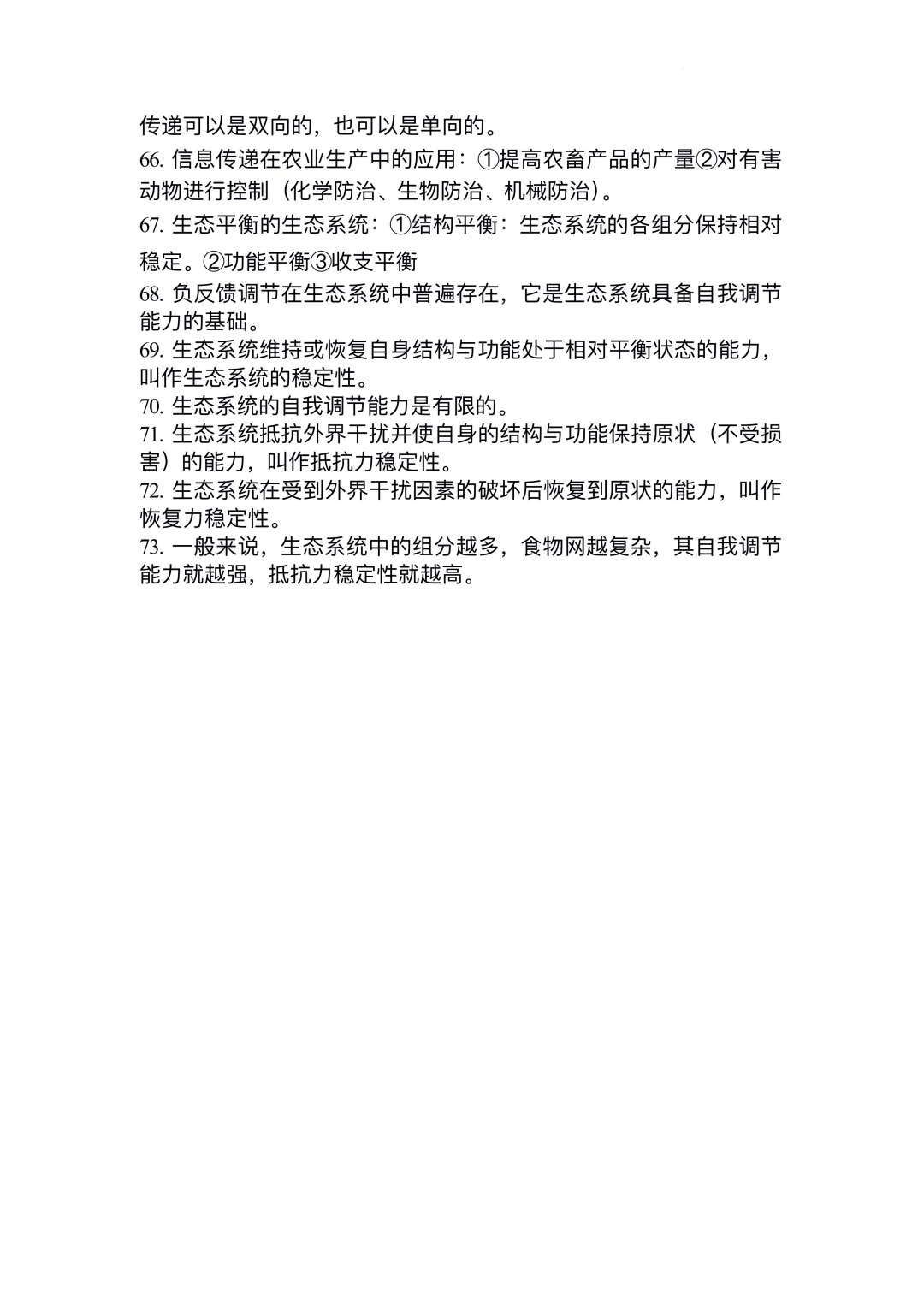 传递可以是双向的，也可以是单向的。

66. 信息传递在农业生产中的应用：①提高农畜产品的产量②对有害动物进行控制（化学防治、生物防治、机械防治）。

67. 生态平衡的生态系统：①结构平衡：生态系统的各组分保持相对稳定。②功能平衡③收支平衡

68. 负反馈调节在生态系统中普遍存在，它是生态系统具备自我调节能力的基础。

69. 生态系统维持或恢复自身结构与功能处于相对平衡状态的能力，叫作生态系统的稳定性。

70. 生态系统的自我调节能力是有限的。

71. 生态系统抵抗外界干扰并使自身的结构与功能保持原状（不受损害）的能力，叫作抵抗力稳定性。

72. 生态系统在受到外界干扰因素的破坏后恢复到原状的能力，叫作恢复力稳定性。

73. 一般来说，生态系统中的组分越多，食物网越复杂，其自我调节能力就越强，抵抗力稳定性就越高。